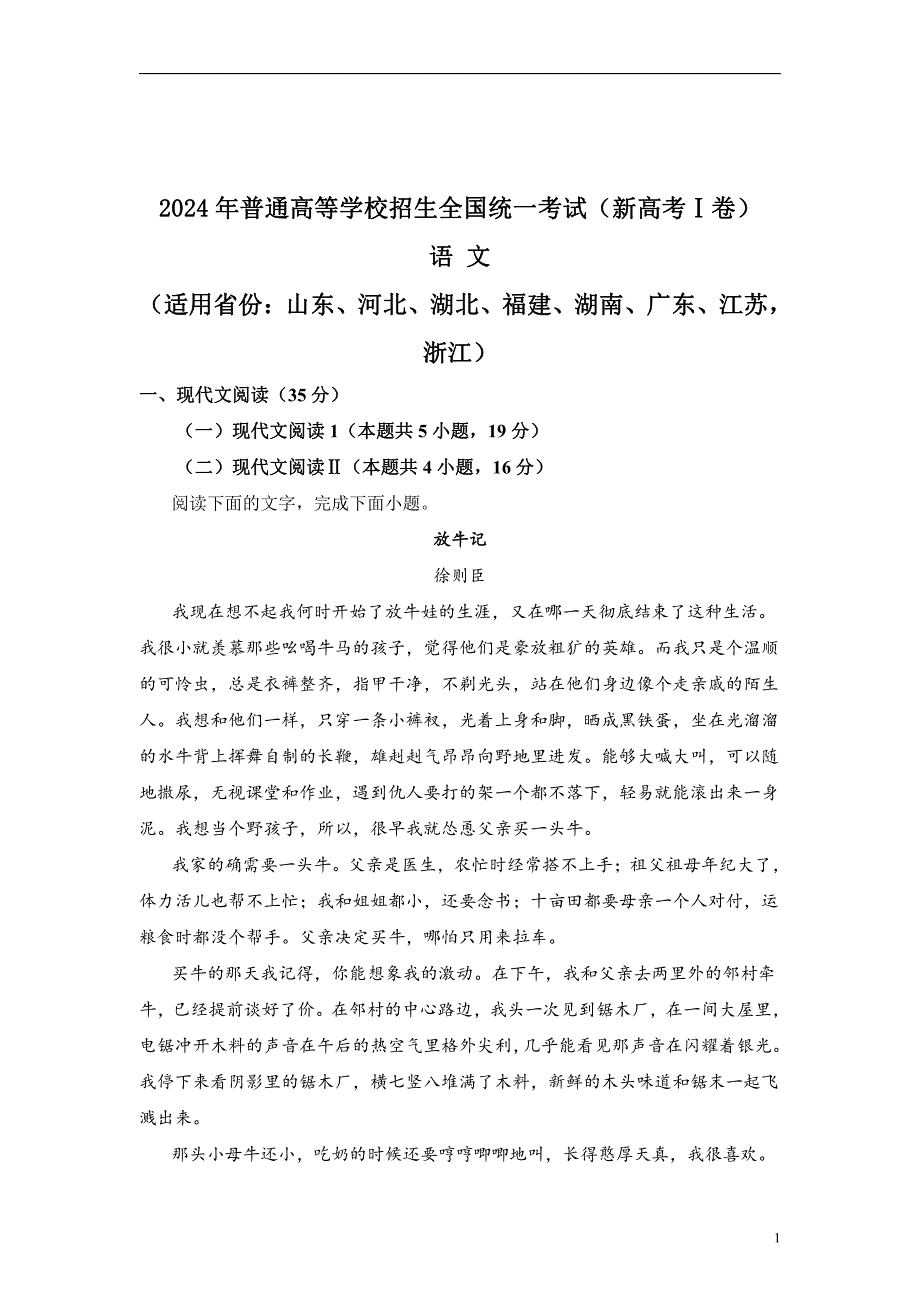 2024年普通高等学校招生全国统一考试（新高考Ⅰ卷）

语 文

（适用省份：山东、河北、湖北、福建、湖南、广东、江苏，浙江）

一、现代文阅读（35分）

（一）现代文阅读1（本题共5小题，19分）

（二）现代文阅读Ⅱ（本题共4小题，16分）

阅读下面的文字，完成下面小题。

放牛记

徐则臣

我现在想不起我何时开始了放牛娃的生涯，又在哪一天彻底结束了这种生活。我很小就羡慕那些吆喝牛马的孩子，觉得他们是豪放粗犷的英雄。而我只是个温顺的可怜虫，总是衣裤整齐，指甲干净，不剃光头，站在他们身边像个走亲戚的陌生人。我想和他们一样，只穿一条小裤衩，光着上身和脚，晒成黑铁蛋，坐在光溜溜的水牛背上挥舞自制的长鞭，雄赳赳气昂昂向野地里进发。能够大喊大叫，可以随地撒尿，无视课堂和作业，遇到仇人要打的架一个都不落下，轻易就能滚出来一身泥。我想当个野孩子，所以，很早我就怂恿父亲买一头牛。

我家的确需要一头牛。父亲是医生，农忙时经常搭不上手；祖父祖母年纪大了，体力活儿也帮不上忙；我和姐姐都小，还要念书；十亩田都要母亲一个人对付，运粮食时都没个帮手。父亲决定买牛，哪怕只用来拉车。

买牛的那天我记得，你能想象我的激动。在下午，我和父亲去两里外的邻村牵牛，已经提前谈好了价。在邻村的中心路边，我头一次见到锯木厂，在一间大屋里，电锯冲开木料的声音在午后的热空气里格外尖利，几乎能看见那声音在闪耀着银光。我停下来看阴影里的锯木厂，横七竖八堆满了木料，新鲜的木头味道和锯末一起飞溅出来。

那头小母牛还小，吃奶的时候还要哼哼唧唧地叫，长得憨厚天真，我很喜欢。

1